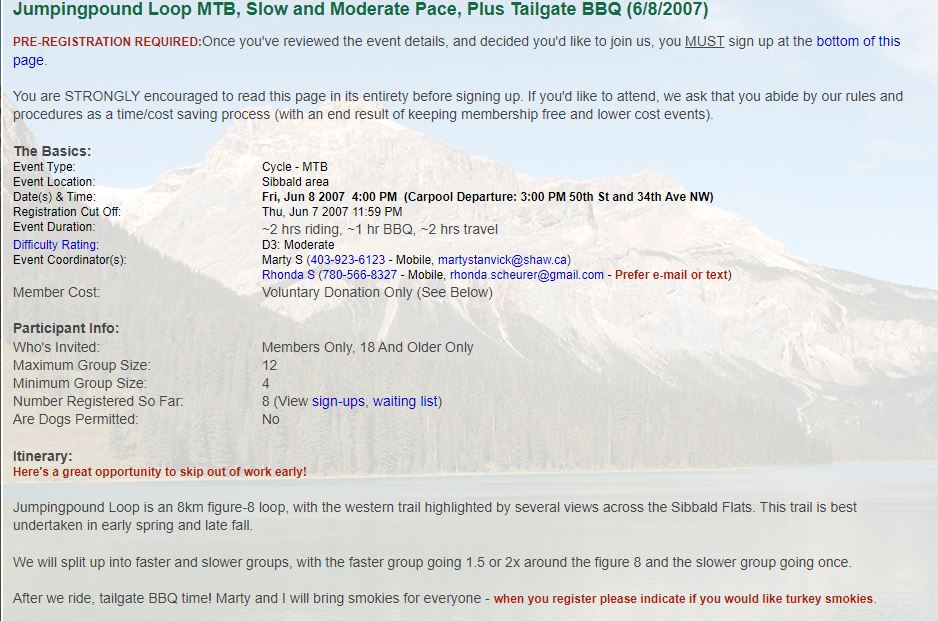 Jumpingpound Loop MTB, Slow and Moderate Pace, Plus Tailgate BBQ (6/8/2007)

PRE-REGISTRATION REQUIRED:Once you've reviewed the event details, and decided you'd like to join us, you MUST sign up at the bottom of this page.

You are STRONGLY encouraged to read this page in its entirety before signing up. If you'd like to attend, we ask that you abide by our rules and procedures as a time/cost saving process (with an end result of keeping membership free and lower cost events).

The Basics:

| | |
|---|---|
| Event Type: | Cycle - MTB |
| Event Location: | Sibbald area |
| Date(s) & Time: | Fri, Jun 8 2007 4:00 PM (Carpool Departure: 3:00 PM 50th St and 34th Ave NW) |
| Registration Cut Off: | Thu, Jun 7 2007 11:59 PM |
| Event Duration: | ~2 hrs riding, ~1 hr BBQ, ~2 hrs travel |
| Difficulty Rating: | D3: Moderate |
| Event Coordinator(s): | Marty S (403-923-6123 - Mobile, martystanvick@shaw.ca) Rhonda S (780-566-8327 - Mobile, rhonda.scheurer@gmail.com - Prefer e-mail or text) |
| Member Cost: | Voluntary Donation Only (See Below) |

Participant Info:

| | |
|---|---|
| Who's Invited: | Members Only, 18 And Older Only |
| Maximum Group Size: | 12 |
| Minimum Group Size: | 4 |
| Number Registered So Far: | 8 (View sign-ups, waiting list) |
| Are Dogs Permitted: | No |

Itinerary:
Here's a great opportunity to skip out of work early!

Jumpingpound Loop is an 8km figure-8 loop, with the western trail highlighted by several views across the Sibbald Flats. This trail is best undertaken in early spring and late fall.

We will split up into faster and slower groups, with the faster group going 1.5 or 2x around the figure 8 and the slower group going once.

After we ride, tailgate BBQ time! Marty and I will bring smokies for everyone - when you register please indicate if you would like turkey smokies.